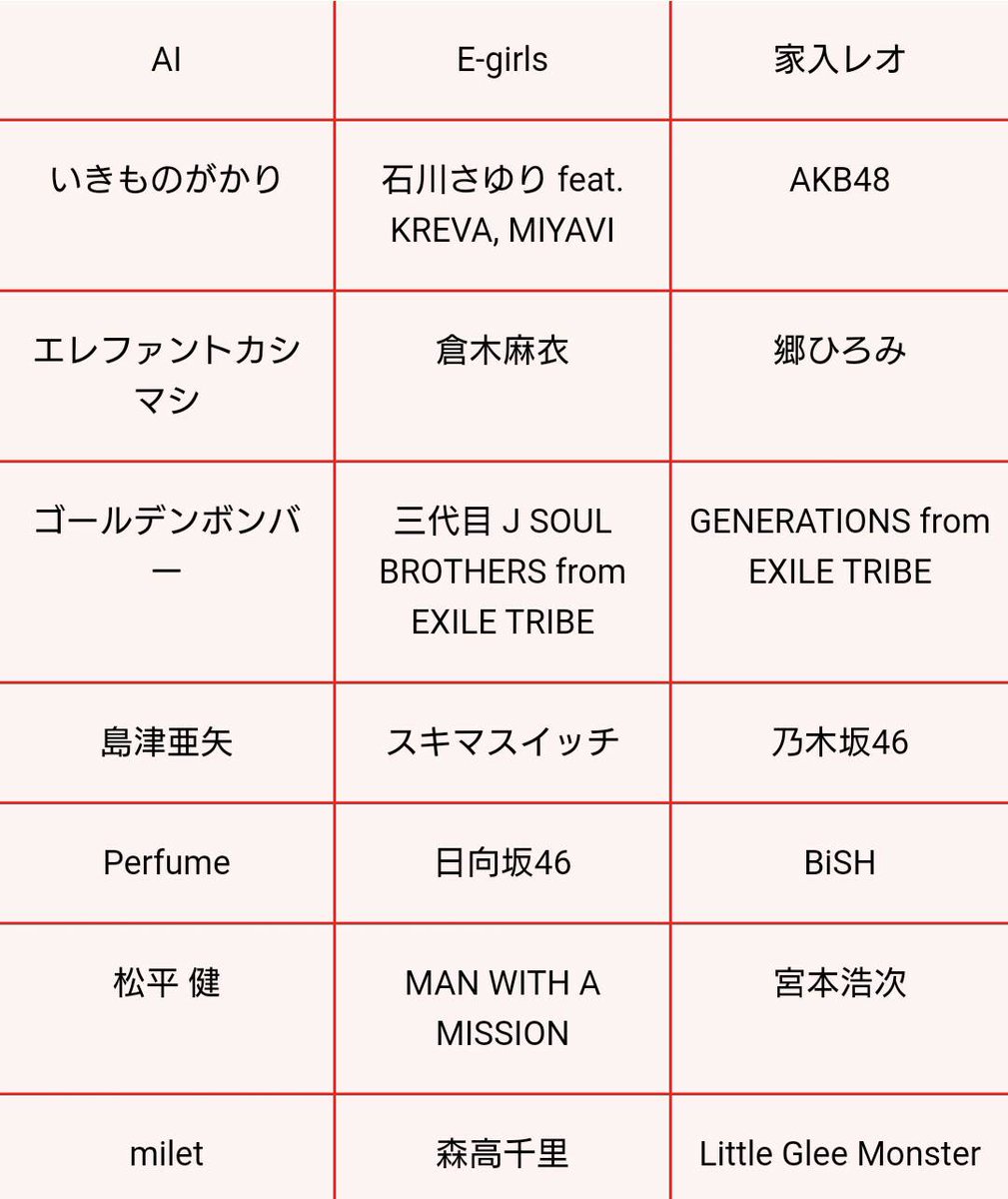 | AI | E-girls | 家入レオ |
|---|---|---|
| いきものがかり | 石川さゆり feat. KREVA, MIYAVI | AKB48 |
| エレファントカシマシ | 倉木麻衣 | 郷ひろみ |
| ゴールデンボンバー | 三代目 J SOUL BROTHERS from EXILE TRIBE | GENERATIONS from EXILE TRIBE |
| 島津亜矢 | スキマスイッチ | 乃木坂46 |
| Perfume | 日向坂46 | BiSH |
| 松平 健 | MAN WITH A MISSION | 宮本浩次 |
| milet | 森高千里 | Little Glee Monster |